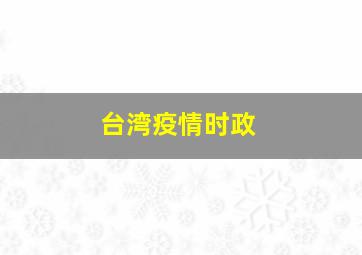 台湾疫情时政